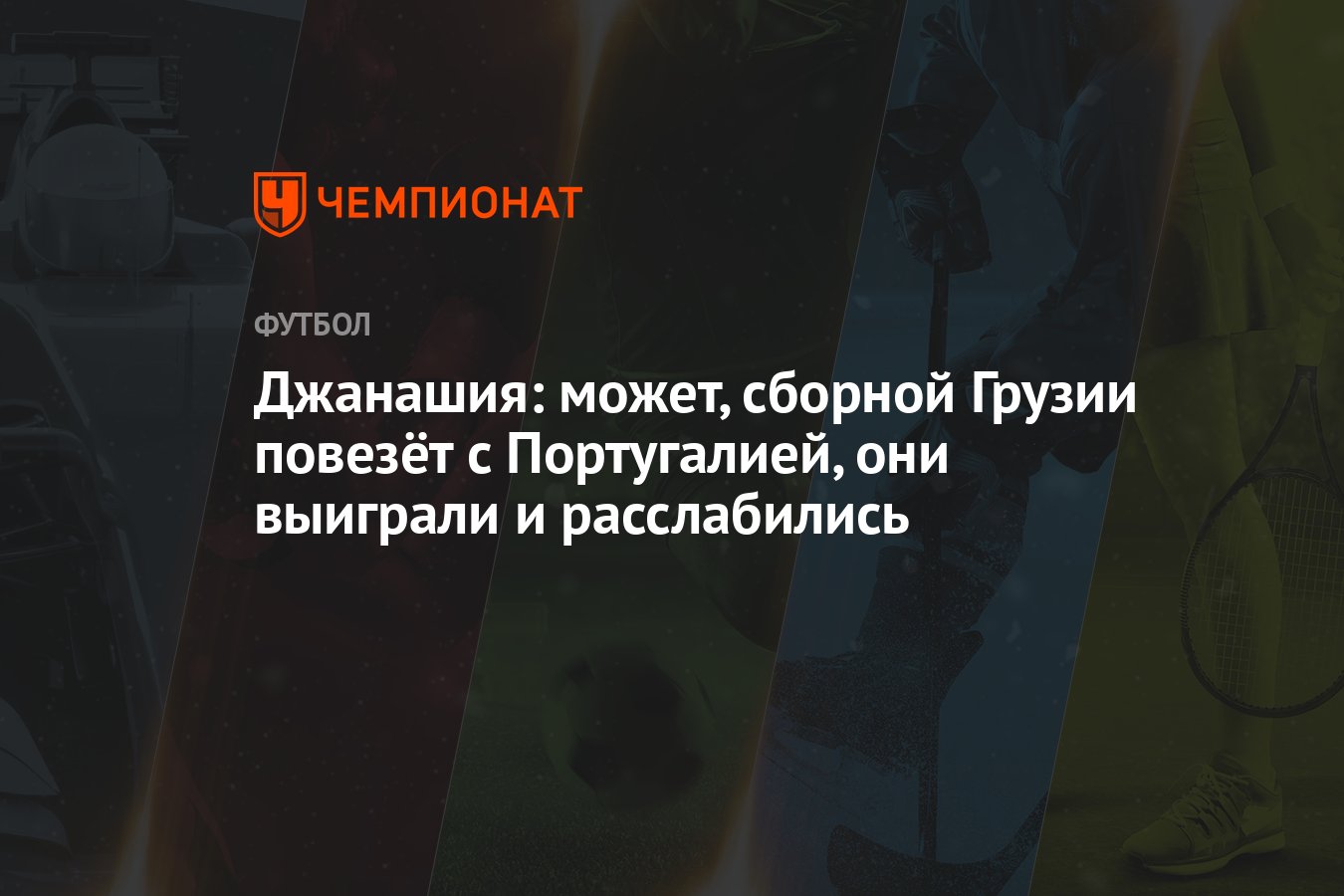 ЧЕМПИОНАТ

ФУТБОЛ

Джанашия: может, сборной Грузии повезёт с Португалией, они выиграли и расслабились